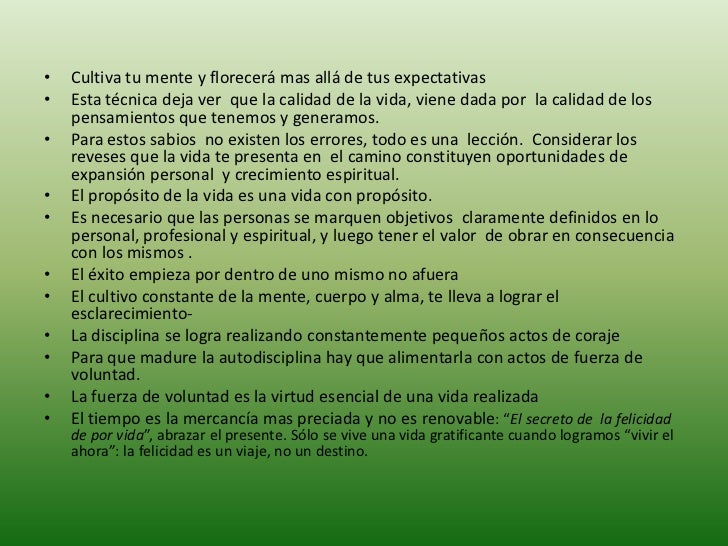 • Cultiva tu mente y florecerá mas allá de tus expectativas
• Esta técnica deja ver que la calidad de la vida, viene dada por la calidad de los pensamientos que tenemos y generamos.
• Para estos sabios no existen los errores, todo es una lección. Considerar los reveses que la vida te presenta en el camino constituyen oportunidades de expansión personal y crecimiento espiritual.
• El propósito de la vida es una vida con propósito.
• Es necesario que las personas se marquen objetivos claramente definidos en lo personal, profesional y espiritual, y luego tener el valor de obrar en consecuencia con los mismos .
• El éxito empieza por dentro de uno mismo no afuera
• El cultivo constante de la mente, cuerpo y alma, te lleva a lograr el esclarecimiento-
• La disciplina se logra realizando constantemente pequeños actos de coraje
• Para que madure la autodisciplina hay que alimentarla con actos de fuerza de voluntad.
• La fuerza de voluntad es la virtud esencial de una vida realizada
• El tiempo es la mercancía mas preciada y no es renovable: "El secreto de la felicidad de por vida", abrazar el presente. Sólo se vive una vida gratificante cuando logramos "vivir el ahora": la felicidad es un viaje, no un destino.